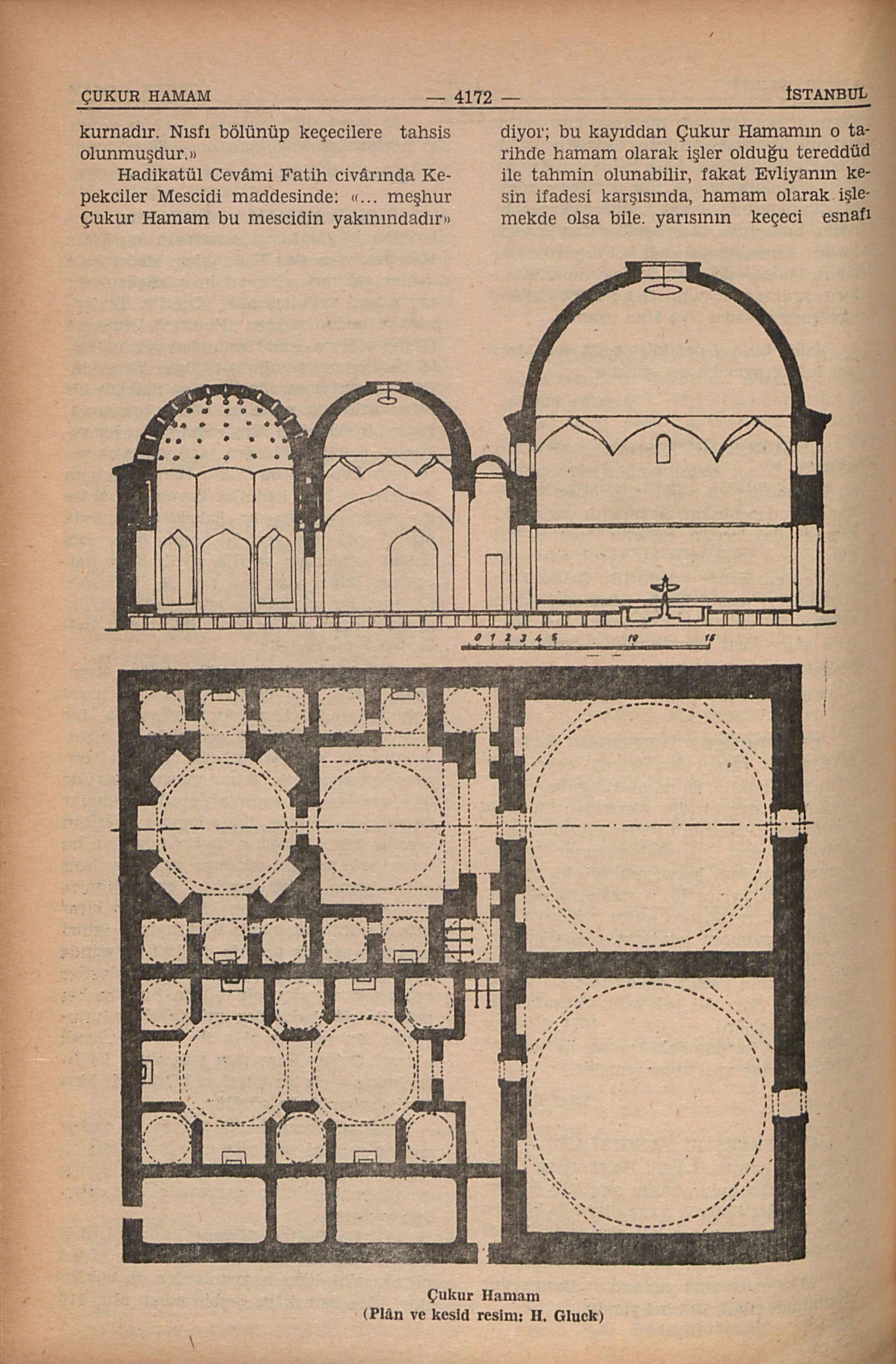 ÇUKUR HAMAM — 4172 — İSTANBUL

kurnadır. Nısfı bölünüp keçecilere tahsis olunmuşdur.»

Hadikatül Cevâmi Fatih civârında Kepekciler Mescidi maddesinde: «... meşhur Çukur Hamam bu mescidin yakınındadır»

diyor; bu kayıddan Çukur Hamamın o tarihde hamam olarak işler olduğu tereddüd ile tahmin olunabilir, fakat Evliyanın kesin ifadesi karşısında, hamam olarak işlemekde olsa bile. yarısının keçeci esnafı

0 1 2 3 4 5 10 15

Çukur Hamam
(Plân ve kesid resim: H. Gluck)